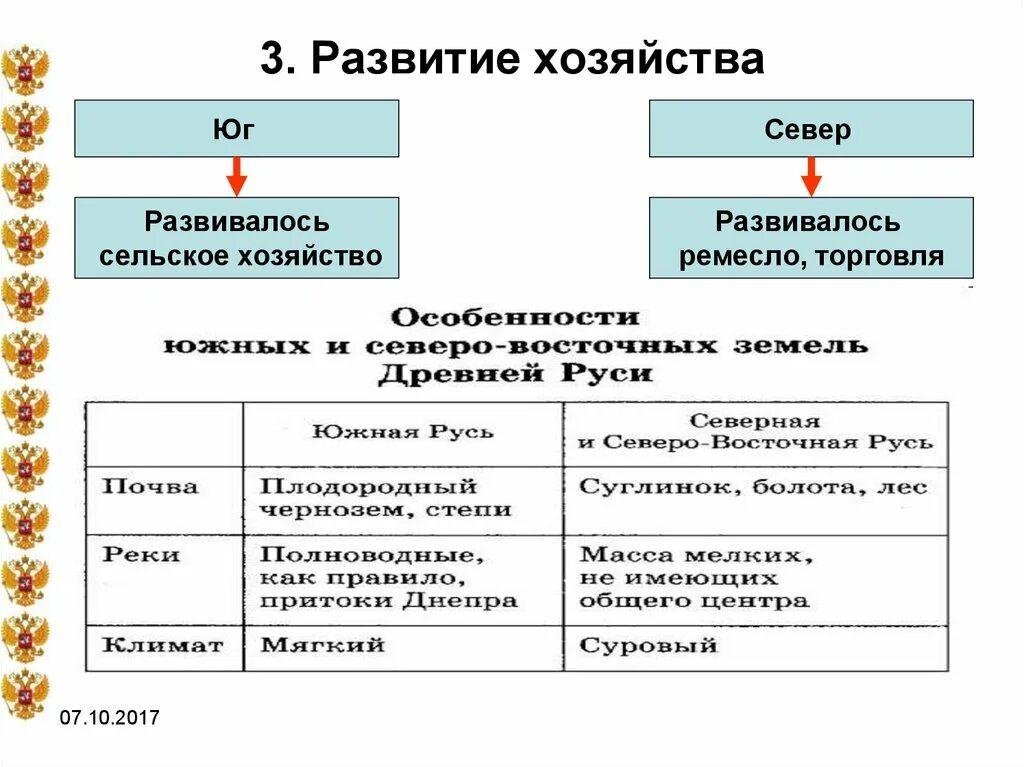 3. Развитие хозяйства

Юг

Развивалось сельское хозяйство

Север

Развивалось ремесло, торговля

Особенности южных и северо-восточных земель Древней Руси

| | Южная Русь | Северная и Северо-Восточная Русь |
|---|---|---|
| Почва | Плодородный чернозем, степи | Суглинок, болота, лес |
| Реки | Полноводные, как правило, притоки Днепра | Масса мелких, не имеющих общего центра |
| Климат | Мягкий | Суровый |

07.10.2017